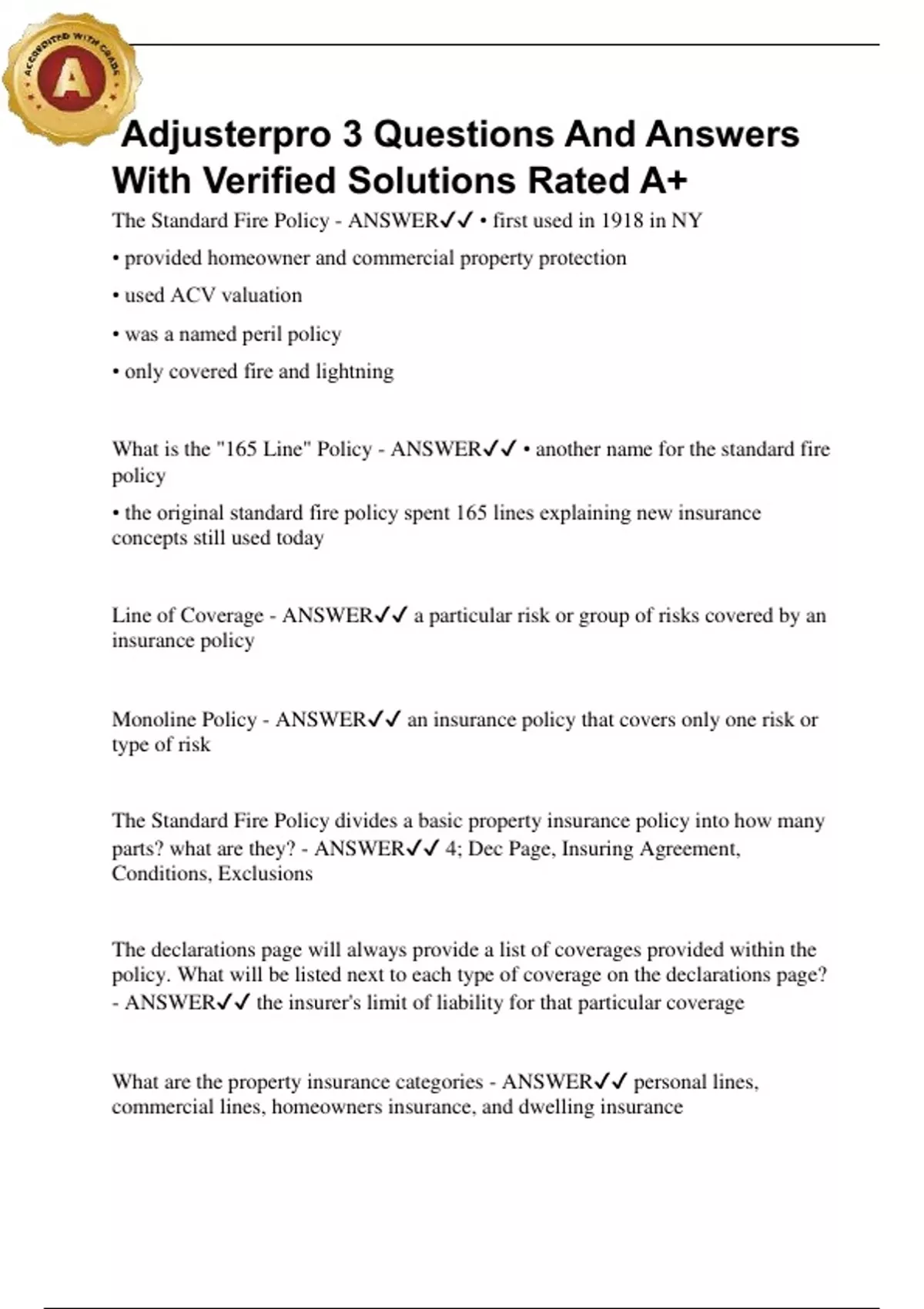 ACCREDITED WITH GRADE
A

Adjusterpro 3 Questions And Answers With Verified Solutions Rated A+

The Standard Fire Policy - ANSWER✓✓ • first used in 1918 in NY

• provided homeowner and commercial property protection

• used ACV valuation

• was a named peril policy

• only covered fire and lightning

What is the "165 Line" Policy - ANSWER✓✓ • another name for the standard fire policy

• the original standard fire policy spent 165 lines explaining new insurance concepts still used today

Line of Coverage - ANSWER✓✓ a particular risk or group of risks covered by an insurance policy

Monoline Policy - ANSWER✓✓ an insurance policy that covers only one risk or type of risk

The Standard Fire Policy divides a basic property insurance policy into how many parts? what are they? - ANSWER✓✓ 4; Dec Page, Insuring Agreement, Conditions, Exclusions

The declarations page will always provide a list of coverages provided within the policy. What will be listed next to each type of coverage on the declarations page? - ANSWER✓✓ the insurer's limit of liability for that particular coverage

What are the property insurance categories - ANSWER✓✓ personal lines, commercial lines, homeowners insurance, and dwelling insurance